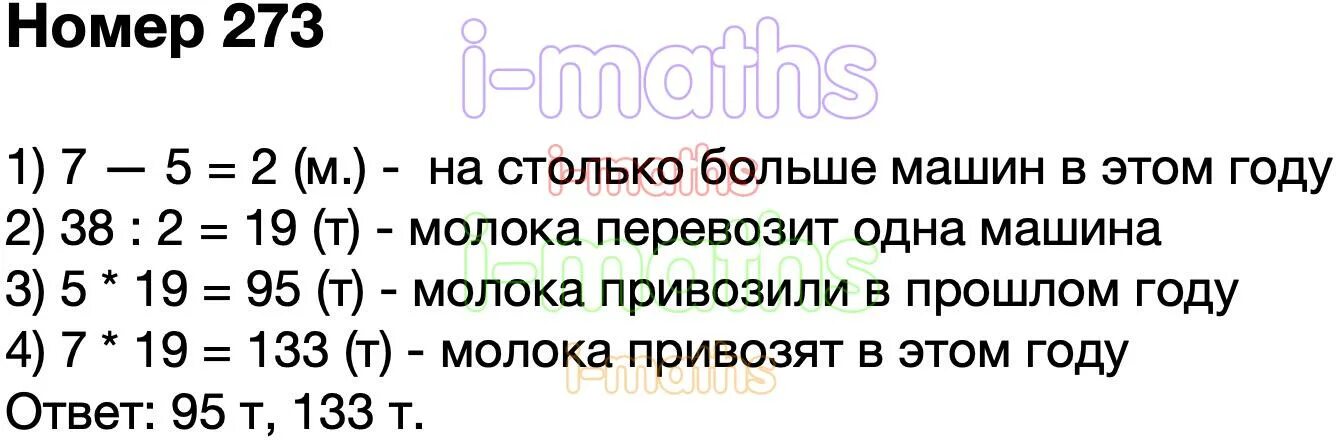 Номер 273

i-maths

1) 7 — 5 = 2 (м.) - на столько больше машин в этом году
2) 38 : 2 = 19 (т) - молока перевозит одна машина
3) 5 * 19 = 95 (т) - молока привозили в прошлом году
4) 7 * 19 = 133 (т) - молока привозят в этом году
Ответ: 95 т, 133 т.

i-maths
i-maths
i-maths